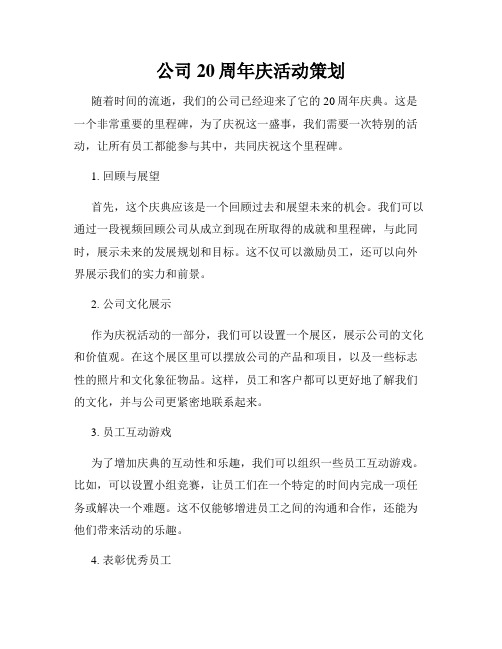 公司 20 周年庆活动策划

随着时间的流逝，我们的公司已经迎来了它的 20 周年庆典。这是一个非常重要的里程碑，为了庆祝这一盛事，我们需要一次特别的活动，让所有员工都能参与其中，共同庆祝这个里程碑。

1. 回顾与展望

首先，这个庆典应该是一个回顾过去和展望未来的机会。我们可以通过一段视频回顾公司从成立到现在所取得的成就和里程碑，与此同时，展示未来的发展规划和目标。这不仅可以激励员工，还可以向外界展示我们的实力和前景。

2. 公司文化展示

作为庆祝活动的一部分，我们可以设置一个展区，展示公司的文化和价值观。在这个展区里可以摆放公司的产品和项目，以及一些标志性的照片和文化象征物品。这样，员工和客户都可以更好地了解我们的文化，并与公司更紧密地联系起来。

3. 员工互动游戏

为了增加庆典的互动性和乐趣，我们可以组织一些员工互动游戏。比如，可以设置小组竞赛，让员工们在一个特定的时间内完成一项任务或解决一个难题。这不仅能够增进员工之间的沟通和合作，还能为他们带来活动的乐趣。

4. 表彰优秀员工